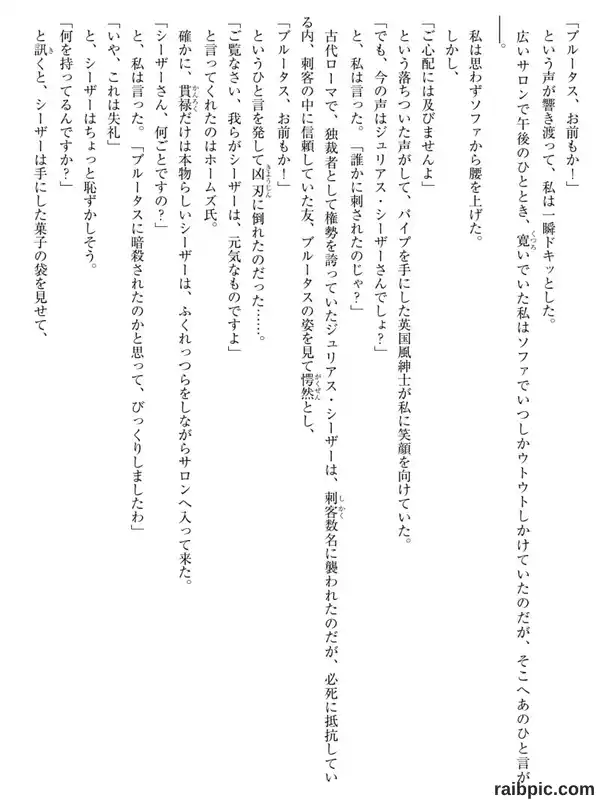 「ブルータス、お前もか！」
という声が響き渡って、私は一瞬ドキッとした。
広いサロンで午後のひととき、寛いでいた私はソファでいつしかウトウトしかけていたのだが、そこへあのひと言が――。
私は思わずソファから腰を上げた。
しかし、
「ご心配には及びませんよ」
という落ちついた声がして、パイプを手にした英国風紳士が私に笑顔を向けていた。
「でも、今の声はジュリアス・シーザーさんでしょ？」
と、私は言った。「誰かに刺されたのじゃ？」
古代ローマで、独裁者として権勢を誇っていたジュリアス・シーザーは、刺客数名に襲われたのだが、必死に抵抗している内、刺客の中に信頼していた友、ブルータスの姿を見て愕然とし、
「ブルータス、お前もか！」
というひと言を発して凶刃に倒れたのだった……。
「ご覧なさい、我らがシーザーは、元気なものですよ」
と言ってくれたのはホームズ氏。
確かに、貫禄だけは本物らしいシーザーは、ふくれっつらをしながらサロンへ入って来た。
「シーザーさん、何ごとですの？」
と、私は言った。「ブルータスに暗殺されたのかと思って、びっくりしましたわ」
「いや、これは失礼」
と、シーザーはちょっと恥ずかしそう。
「何を持ってるんですか？」
と訊くと、シーザーは手にした菓子の袋を見せて、

raibpic.com